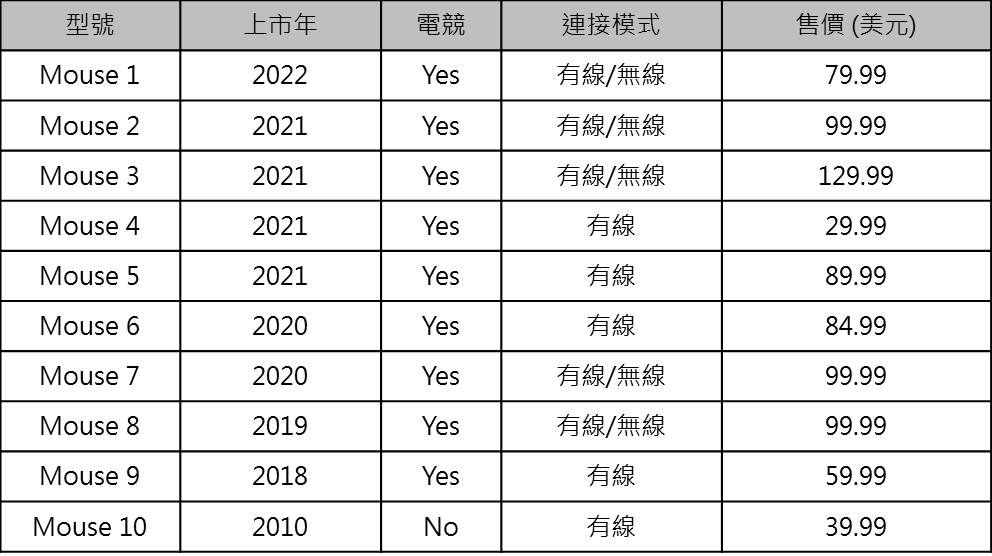 | 型號 | 上市年 | 電競 | 連接模式 | 售價 (美元) |
|---|---|---|---|---|
| Mouse 1 | 2022 | Yes | 有線/無線 | 79.99 |
| Mouse 2 | 2021 | Yes | 有線/無線 | 99.99 |
| Mouse 3 | 2021 | Yes | 有線/無線 | 129.99 |
| Mouse 4 | 2021 | Yes | 有線 | 29.99 |
| Mouse 5 | 2021 | Yes | 有線 | 89.99 |
| Mouse 6 | 2020 | Yes | 有線 | 84.99 |
| Mouse 7 | 2020 | Yes | 有線/無線 | 99.99 |
| Mouse 8 | 2019 | Yes | 有線/無線 | 99.99 |
| Mouse 9 | 2018 | Yes | 有線 | 59.99 |
| Mouse 10 | 2010 | No | 有線 | 39.99 |